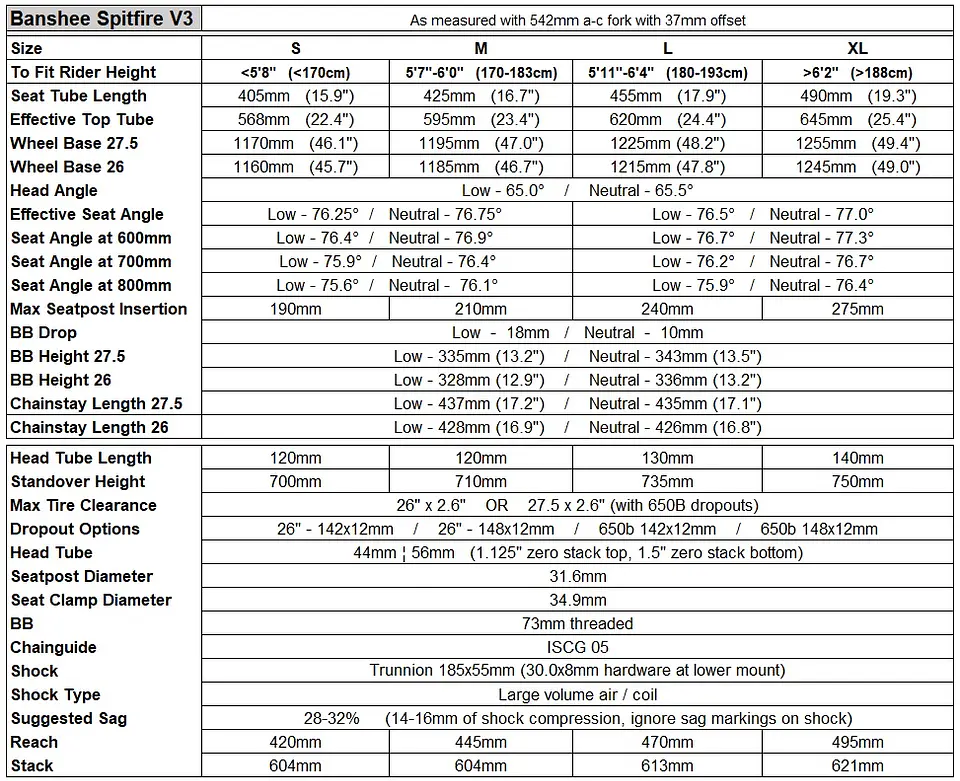 | Banshee Spitfire V3 | As measured with 542mm a-c fork with 37mm offset | | | |
|---|---|---|---|---|
| Size | S | M | L | XL |
| To Fit Rider Height | <5'8" (<170cm) | 5'7"-6'0" (170-183cm) | 5'11"-6'4" (180-193cm) | >6'2" (>188cm) |
| Seat Tube Length | 405mm (15.9") | 425mm (16.7") | 455mm (17.9") | 490mm (19.3") |
| Effective Top Tube | 568mm (22.4") | 595mm (23.4") | 620mm (24.4") | 645mm (25.4") |
| Wheel Base 27.5 | 1170mm (46.1") | 1195mm (47.0") | 1225mm (48.2") | 1255mm (49.4") |
| Wheel Base 26 | 1160mm (45.7") | 1185mm (46.7") | 1215mm (47.8") | 1245mm (49.0") |
| Head Angle | Low - 65.0° / Neutral - 65.5° | | | |
| Effective Seat Angle | Low - 76.25° / Neutral - 76.75° | | Low - 76.5° / Neutral - 77.0° | |
| Seat Angle at 600mm | Low - 76.4° / Neutral - 76.9° | | Low - 76.7° / Neutral - 77.3° | |
| Seat Angle at 700mm | Low - 75.9° / Neutral - 76.4° | | Low - 76.2° / Neutral - 76.7° | |
| Seat Angle at 800mm | Low - 75.6° / Neutral - 76.1° | | Low - 75.9° / Neutral - 76.4° | |
| Max Seatpost Insertion | 190mm | 210mm | 240mm | 275mm |
| BB Drop | Low - 18mm / Neutral - 10mm | | | |
| BB Height 27.5 | Low - 335mm (13.2") / Neutral - 343mm (13.5") | | | |
| BB Height 26 | Low - 328mm (12.9") / Neutral - 336mm (13.2") | | | |
| Chainstay Length 27.5 | Low - 437mm (17.2") / Neutral - 435mm (17.1") | | | |
| Chainstay Length 26 | Low - 428mm (16.9") / Neutral - 426mm (16.8") | | | |
| Head Tube Length | 120mm | 120mm | 130mm | 140mm |
| Standover Height | 700mm | 710mm | 735mm | 750mm |
| Max Tire Clearance | 26" x 2.6" OR 27.5 x 2.6" (with 650B dropouts) | | | |
| Dropout Options | 26" - 142x12mm / 26" - 148x12mm / 650b 142x12mm / 650b 148x12mm | | | |
| Head Tube | 44mm ¦ 56mm (1.125" zero stack top, 1.5" zero stack bottom) | | | |
| Seatpost Diameter | 31.6mm | | | |
| Seat Clamp Diameter | 34.9mm | | | |
| BB | 73mm threaded | | | |
| Chainguide | ISCG 05 | | | |
| Shock | Trunnion 185x55mm (30.0x8mm hardware at lower mount) | | | |
| Shock Type | Large volume air / coil | | | |
| Suggested Sag | 28-32% (14-16mm of shock compression, ignore sag markings on shock) | | | |
| Reach | 420mm | 445mm | 470mm | 495mm |
| Stack | 604mm | 604mm | 613mm | 621mm |